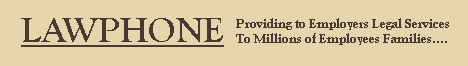 LAWPHONE

Providing to Employers Legal Services
To Millions of Employees Families....